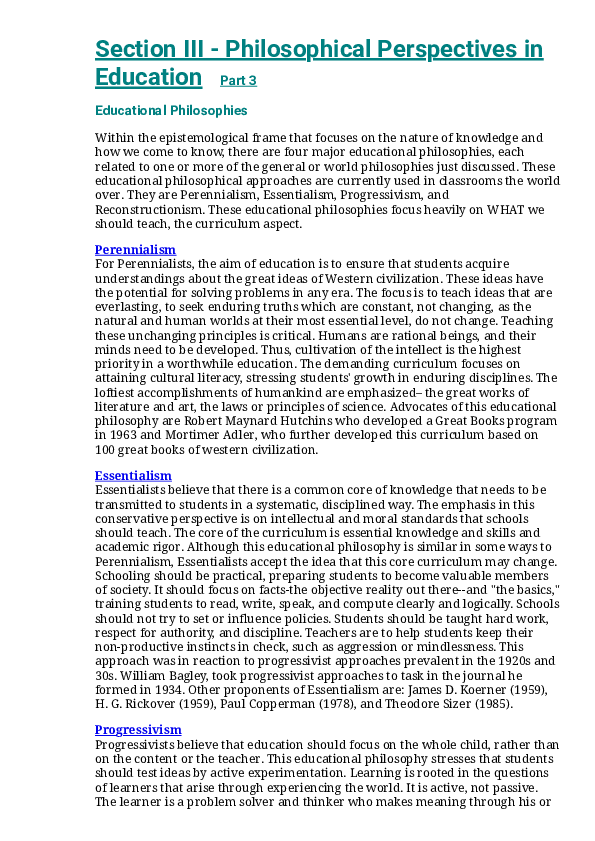 Section III - Philosophical Perspectives in Education Part 3

Educational Philosophies

Within the epistemological frame that focuses on the nature of knowledge and how we come to know, there are four major educational philosophies, each related to one or more of the general or world philosophies just discussed. These educational philosophical approaches are currently used in classrooms the world over. They are Perennialism, Essentialism, Progressivism, and Reconstructionism. These educational philosophies focus heavily on WHAT we should teach, the curriculum aspect.

Perennialism
For Perennialists, the aim of education is to ensure that students acquire understandings about the great ideas of Western civilization. These ideas have the potential for solving problems in any era. The focus is to teach ideas that are everlasting, to seek enduring truths which are constant, not changing, as the natural and human worlds at their most essential level, do not change. Teaching these unchanging principles is critical. Humans are rational beings, and their minds need to be developed. Thus, cultivation of the intellect is the highest priority in a worthwhile education. The demanding curriculum focuses on attaining cultural literacy, stressing students' growth in enduring disciplines. The loftiest accomplishments of humankind are emphasized– the great works of literature and art, the laws or principles of science. Advocates of this educational philosophy are Robert Maynard Hutchins who developed a Great Books program in 1963 and Mortimer Adler, who further developed this curriculum based on 100 great books of western civilization.

Essentialism
Essentialists believe that there is a common core of knowledge that needs to be transmitted to students in a systematic, disciplined way. The emphasis in this conservative perspective is on intellectual and moral standards that schools should teach. The core of the curriculum is essential knowledge and skills and academic rigor. Although this educational philosophy is similar in some ways to Perennialism, Essentialists accept the idea that this core curriculum may change. Schooling should be practical, preparing students to become valuable members of society. It should focus on facts-the objective reality out there--and "the basics," training students to read, write, speak, and compute clearly and logically. Schools should not try to set or influence policies. Students should be taught hard work, respect for authority, and discipline. Teachers are to help students keep their non-productive instincts in check, such as aggression or mindlessness. This approach was in reaction to progressivist approaches prevalent in the 1920s and 30s. William Bagley, took progressivist approaches to task in the journal he formed in 1934. Other proponents of Essentialism are: James D. Koerner (1959), H. G. Rickover (1959), Paul Copperman (1978), and Theodore Sizer (1985).

Progressivism
Progressivists believe that education should focus on the whole child, rather than on the content or the teacher. This educational philosophy stresses that students should test ideas by active experimentation. Learning is rooted in the questions of learners that arise through experiencing the world. It is active, not passive. The learner is a problem solver and thinker who makes meaning through his or